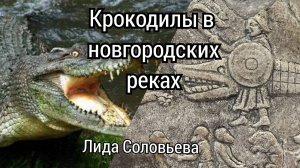 Крокодилы в новгородских реках

Лида Соловьева